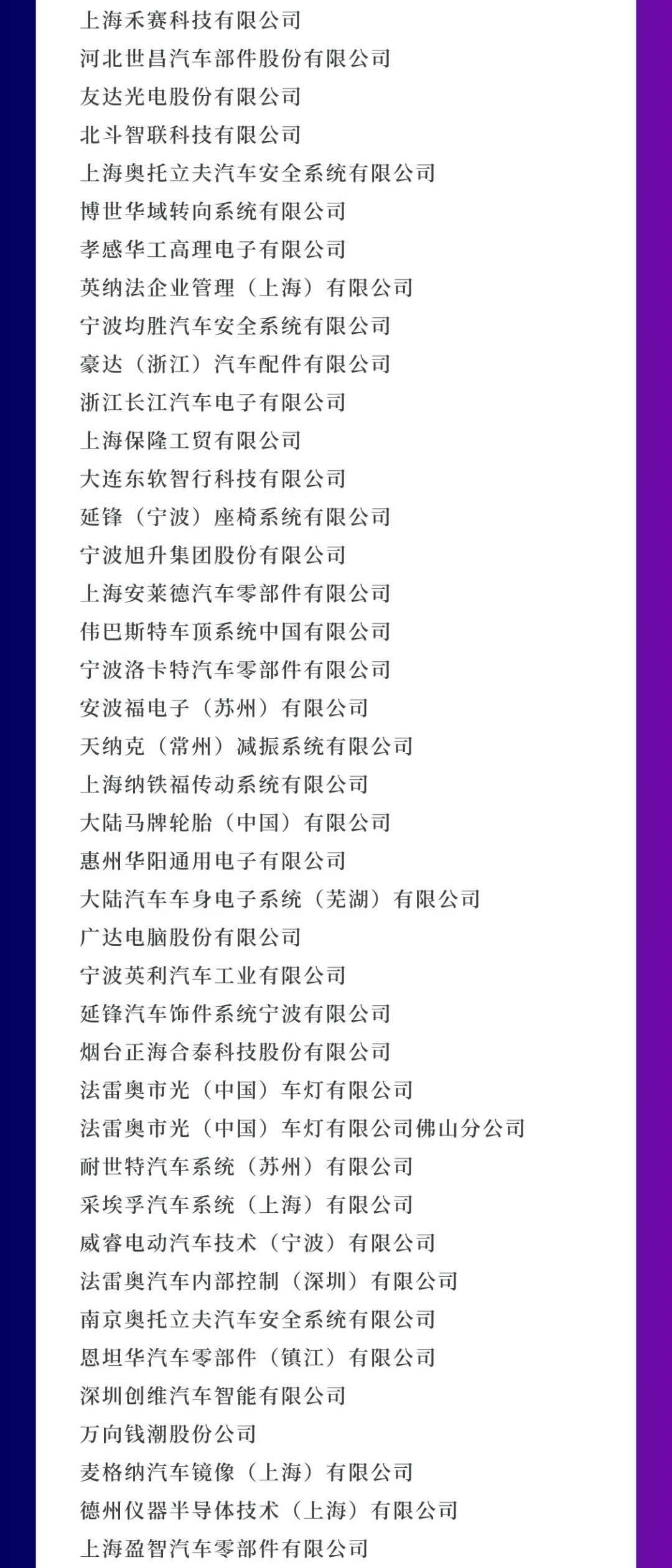 上海禾赛科技有限公司
河北世昌汽车部件股份有限公司
友达光电股份有限公司
北斗智联科技有限公司
上海奥托立夫汽车安全系统有限公司
博世华域转向系统有限公司
孝感华工高理电子有限公司
英纳法企业管理（上海）有限公司
宁波均胜汽车安全系统有限公司
豪达（浙江）汽车配件有限公司
浙江长江汽车电子有限公司
上海保隆工贸有限公司
大连东软智行科技有限公司
延锋（宁波）座椅系统有限公司
宁波旭升集团股份有限公司
上海安莱德汽车零部件有限公司
伟巴斯特车顶系统中国有限公司
宁波洛卡特汽车零部件有限公司
安波福电子（苏州）有限公司
天纳克（常州）减振系统有限公司
上海纳铁福传动系统有限公司
大陆马牌轮胎（中国）有限公司
惠州华阳通用电子有限公司
大陆汽车车身电子系统（芜湖）有限公司
广达电脑股份有限公司
宁波英利汽车工业有限公司
延锋汽车饰件系统宁波有限公司
烟台正海合泰科技股份有限公司
法雷奥市光（中国）车灯有限公司
法雷奥市光（中国）车灯有限公司佛山分公司
耐世特汽车系统（苏州）有限公司
采埃孚汽车系统（上海）有限公司
威睿电动汽车技术（宁波）有限公司
法雷奥汽车内部控制（深圳）有限公司
南京奥托立夫汽车安全系统有限公司
恩坦华汽车零部件（镇江）有限公司
深圳创维汽车智能有限公司
万向钱潮股份公司
麦格纳汽车镜像（上海）有限公司
德州仪器半导体技术（上海）有限公司
上海盈智汽车零部件有限公司